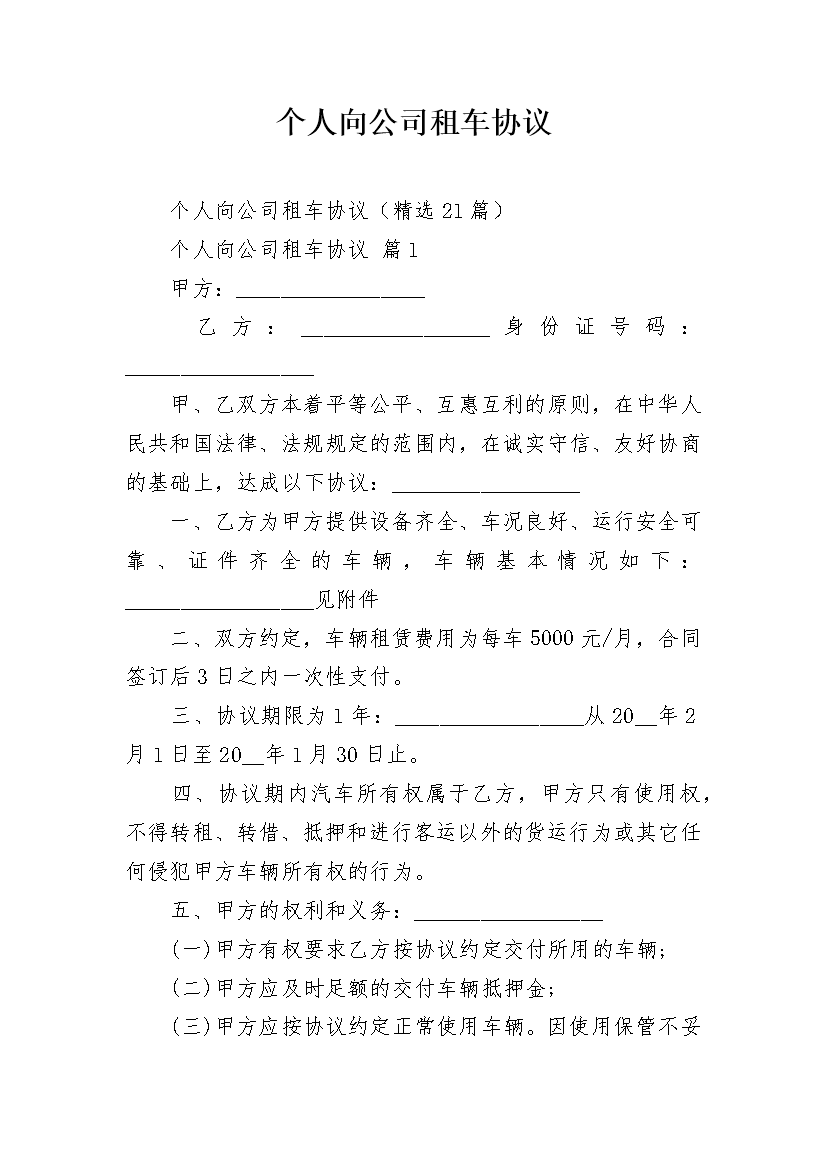 个人向公司租车协议

个人向公司租车协议（精选21篇）

个人向公司租车协议 篇1

甲方：__________________

乙方：__________________身份证号码：__________________

甲、乙双方本着平等公平、互惠互利的原则，在中华人民共和国法律、法规规定的范围内，在诚实守信、友好协商的基础上，达成以下协议：__________________

一、乙方为甲方提供设备齐全、车况良好、运行安全可靠、证件齐全的车辆，车辆基本情况如下：__________________见附件

二、双方约定，车辆租赁费用为每车5000元/月，合同签订后3日之内一次性支付。

三、协议期限为1年：__________________从20__年2月1日至20__年1月30日止。

四、协议期内汽车所有权属于乙方，甲方只有使用权，不得转租、转借、抵押和进行客运以外的货运行为或其它任何侵犯甲方车辆所有权的行为。

五、甲方的权利和义务：__________________

(一)甲方有权要求乙方按协议约定交付所用的车辆；

(二)甲方应及时足额的交付车辆抵押金；

(三)甲方应按协议约定正常使用车辆。因使用保管不妥